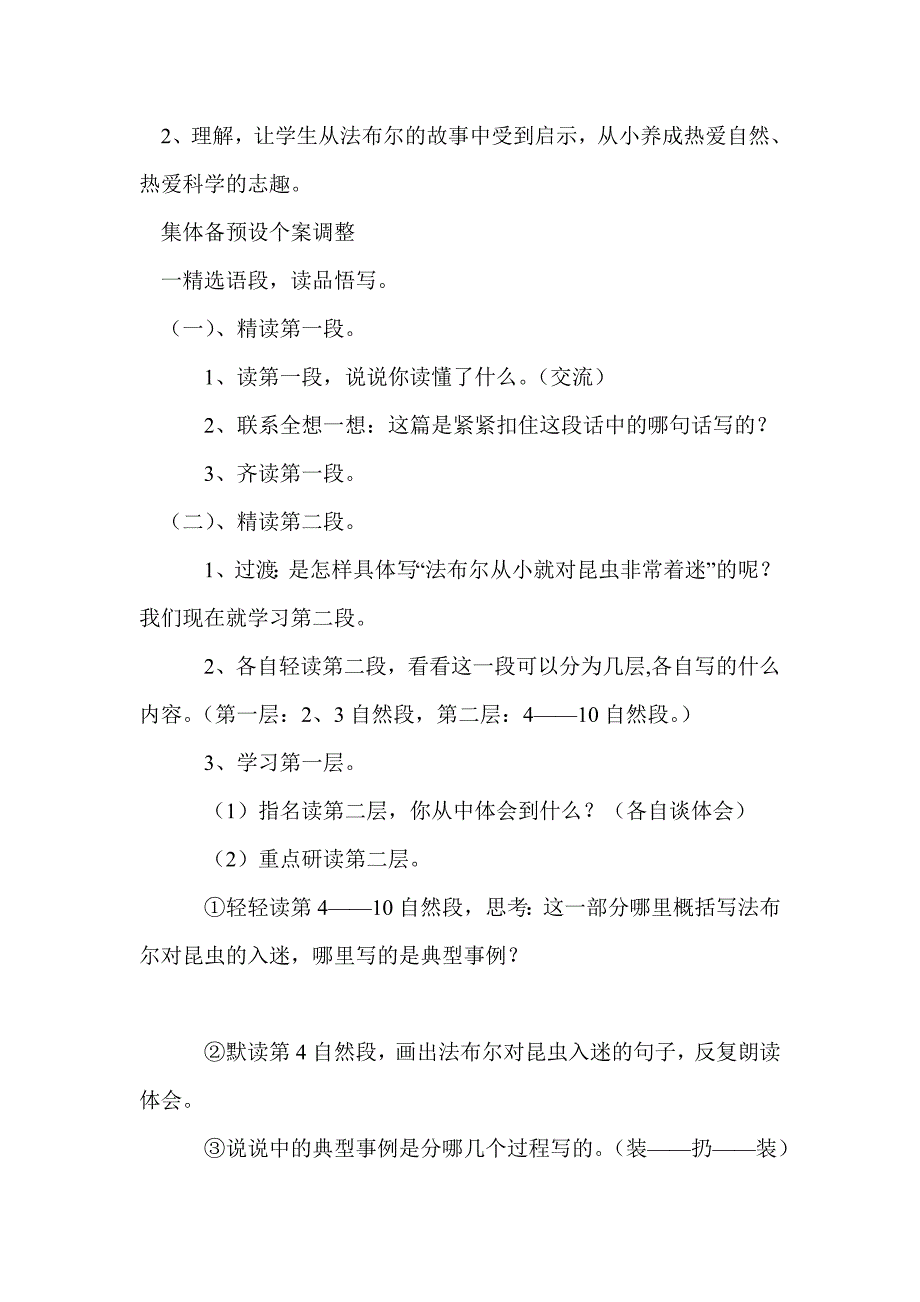 2、理解，让学生从法布尔的故事中受到启示，从小养成热爱自然、热爱科学的志趣。

集体备预设个案调整

一精选语段，读品悟写。

（一）、精读第一段。

1、读第一段，说说你读懂了什么。（交流）

2、联系全想一想：这篇是紧紧扣住这段话中的哪句话写的？

3、齐读第一段。

（二）、精读第二段。

1、过渡: 是怎样具体写“法布尔从小就对昆虫非常着迷”的呢？我们现在就学习第二段。

2、各自轻读第二段，看看这一段可以分为几层,各自写的什么内容。（第一层：2、3 自然段，第二层：4——10 自然段。）

3、学习第一层。

（1）指名读第二层，你从中体会到什么？（各自谈体会）

（2）重点研读第二层。

①轻轻读第 4——10 自然段，思考: 这一部分哪里概括写法布尔对昆虫的入迷，哪里写的是典型事例？

②默读第 4 自然段，画出法布尔对昆虫入迷的句子，反复朗读体会。

③说说中的典型事例是分哪几个过程写的。（装——扔——装）